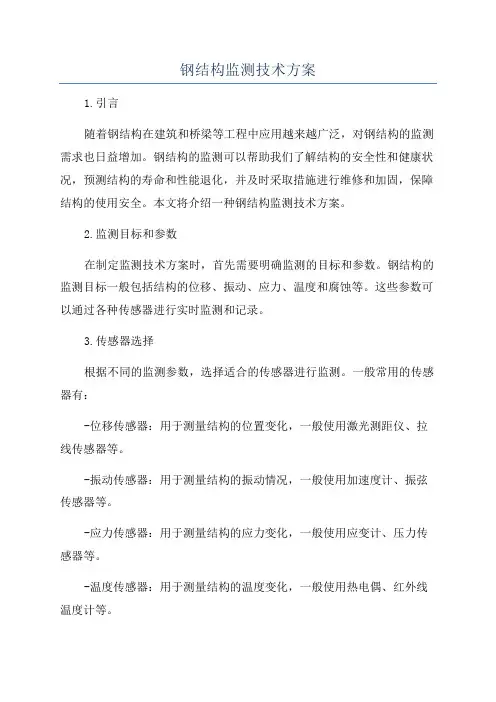 钢结构监测技术方案

1.引言

随着钢结构在建筑和桥梁等工程中应用越来越广泛，对钢结构的监测需求也日益增加。钢结构的监测可以帮助我们了解结构的安全性和健康状况，预测结构的寿命和性能退化，并及时采取措施进行维修和加固，保障结构的使用安全。本文将介绍一种钢结构监测技术方案。

2.监测目标和参数

在制定监测技术方案时，首先需要明确监测的目标和参数。钢结构的监测目标一般包括结构的位移、振动、应力、温度和腐蚀等。这些参数可以通过各种传感器进行实时监测和记录。

3.传感器选择

根据不同的监测参数，选择适合的传感器进行监测。一般常用的传感器有：

-位移传感器：用于测量结构的位置变化，一般使用激光测距仪、拉线传感器等。

-振动传感器：用于测量结构的振动情况，一般使用加速度计、振弦传感器等。

-应力传感器：用于测量结构的应力变化，一般使用应变计、压力传感器等。

-温度传感器：用于测量结构的温度变化，一般使用热电偶、红外线温度计等。